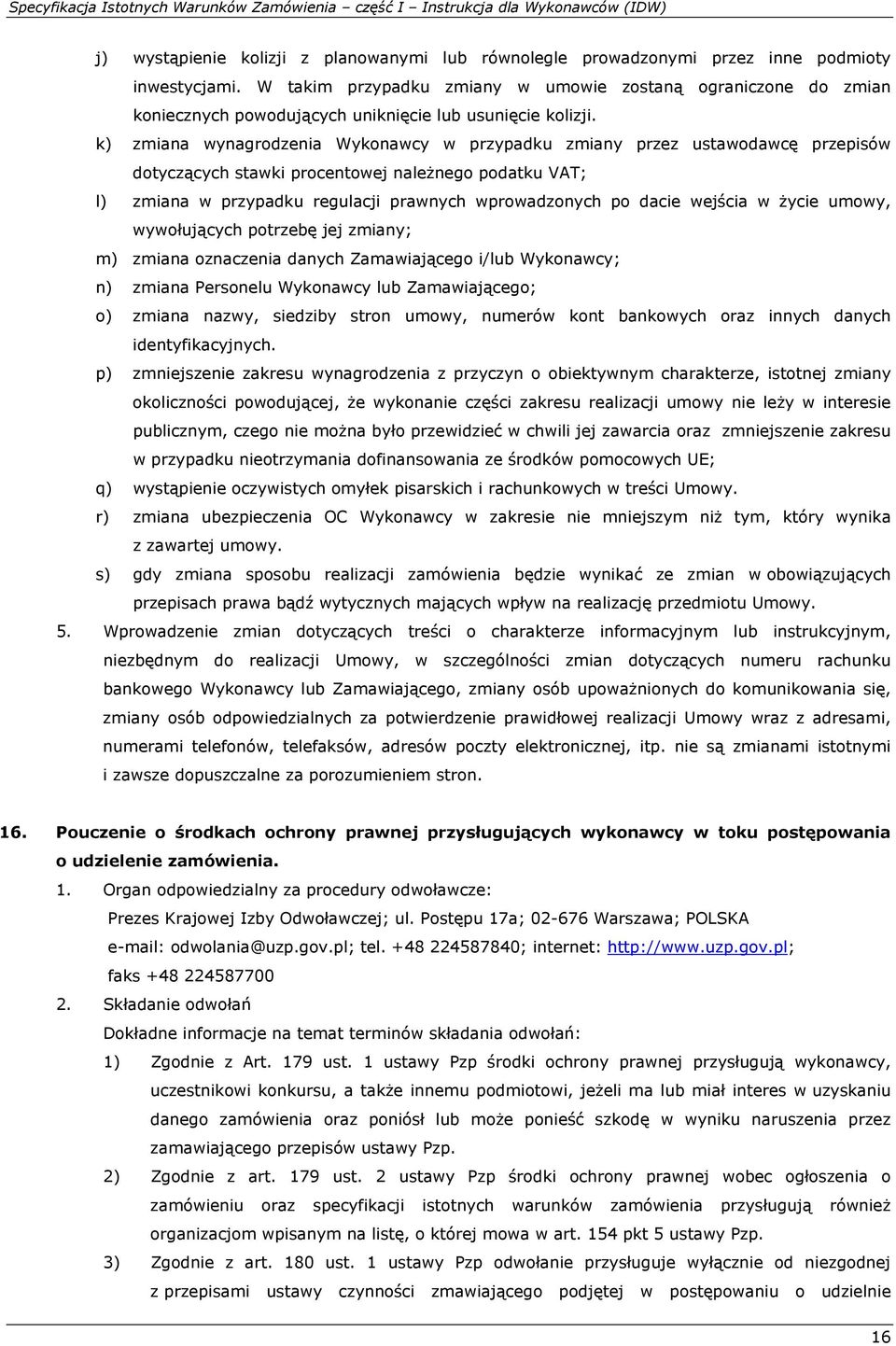 Specyfikacja Istotnych Warunków Zamówienia – część I – Instrukcja dla Wykonawców (IDW)

j) wystąpienie kolizji z planowanymi lub równolegle prowadzonymi przez inne podmioty inwestycjami. W takim przypadku zmiany w umowie zostaną ograniczone do zmian koniecznych powodujących uniknięcie lub usunięcie kolizji.

k) zmiana wynagrodzenia Wykonawcy w przypadku zmiany przez ustawodawcę przepisów dotyczących stawki procentowej należnego podatku VAT;

l) zmiana w przypadku regulacji prawnych wprowadzonych po dacie wejścia w życie umowy, wywołujących potrzebę jej zmiany;

m) zmiana oznaczenia danych Zamawiającego i/lub Wykonawcy;

n) zmiana Personelu Wykonawcy lub Zamawiającego;

o) zmiana nazwy, siedziby stron umowy, numerów kont bankowych oraz innych danych identyfikacyjnych.

p) zmniejszenie zakresu wynagrodzenia z przyczyn o obiektywnym charakterze, istotnej zmiany okoliczności powodującej, że wykonanie części zakresu realizacji umowy nie leży w interesie publicznym, czego nie można było przewidzieć w chwili jej zawarcia oraz zmniejszenie zakresu w przypadku nieotrzymania dofinansowania ze środków pomocowych UE;

q) wystąpienie oczywistych omyłek pisarskich i rachunkowych w treści Umowy.

r) zmiana ubezpieczenia OC Wykonawcy w zakresie nie mniejszym niż tym, który wynika z zawartej umowy.

s) gdy zmiana sposobu realizacji zamówienia będzie wynikać ze zmian w obowiązujących przepisach prawa bądź wytycznych mających wpływ na realizację przedmiotu Umowy.

5. Wprowadzenie zmian dotyczących treści o charakterze informacyjnym lub instrukcyjnym, niezbędnym do realizacji Umowy, w szczególności zmian dotyczących numeru rachunku bankowego Wykonawcy lub Zamawiającego, zmiany osób upoważnionych do komunikowania się, zmiany osób odpowiedzialnych za potwierdzenie prawidłowej realizacji Umowy wraz z adresami, numerami telefonów, telefaksów, adresów poczty elektronicznej, itp. nie są zmianami istotnymi i zawsze dopuszczalne za porozumieniem stron.

16. Pouczenie o środkach ochrony prawnej przysługujących wykonawcy w toku postępowania o udzielenie zamówienia.

1. Organ odpowiedzialny za procedury odwoławcze:
Prezes Krajowej Izby Odwoławczej; ul. Postępu 17a; 02-676 Warszawa; POLSKA
e-mail: odwolania@uzp.gov.pl; tel. +48 224587840; internet: http://www.uzp.gov.pl;
faks +48 224587700

2. Składanie odwołań
Dokładne informacje na temat terminów składania odwołań:

1) Zgodnie z Art. 179 ust. 1 ustawy Pzp środki ochrony prawnej przysługują wykonawcy, uczestnikowi konkursu, a także innemu podmiotowi, jeżeli ma lub miał interes w uzyskaniu danego zamówienia oraz poniósł lub może ponieść szkodę w wyniku naruszenia przez zamawiającego przepisów ustawy Pzp.

2) Zgodnie z art. 179 ust. 2 ustawy Pzp środki ochrony prawnej wobec ogłoszenia o zamówieniu oraz specyfikacji istotnych warunków zamówienia przysługują również organizacjom wpisanym na listę, o której mowa w art. 154 pkt 5 ustawy Pzp.

3) Zgodnie z art. 180 ust. 1 ustawy Pzp odwołanie przysługuje wyłącznie od niezgodnej z przepisami ustawy czynności zmawiającego podjętej w postępowaniu o udzielnie

16